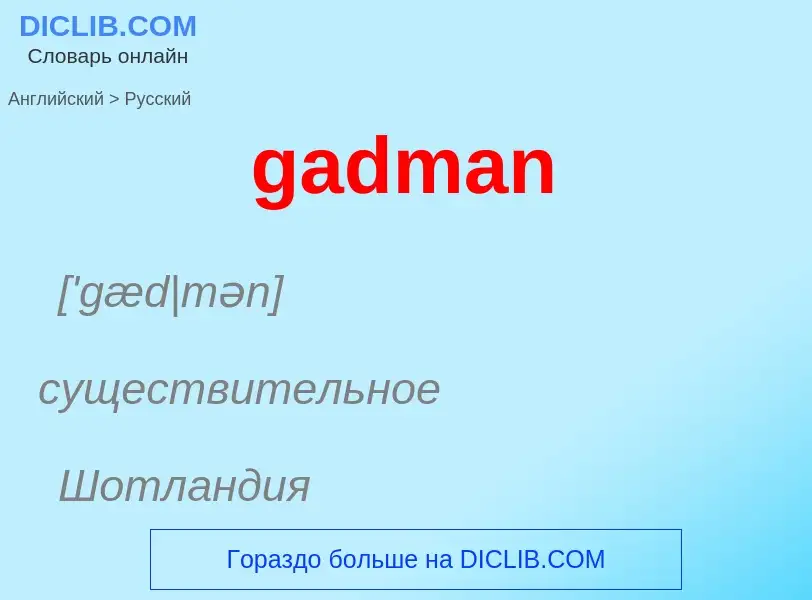 DICLIB.COM
Словарь онлайн

Английский > Русский

gadman

['gæd|mən]

существительное

Шотландия

Гораздо больше на DICLIB.COM